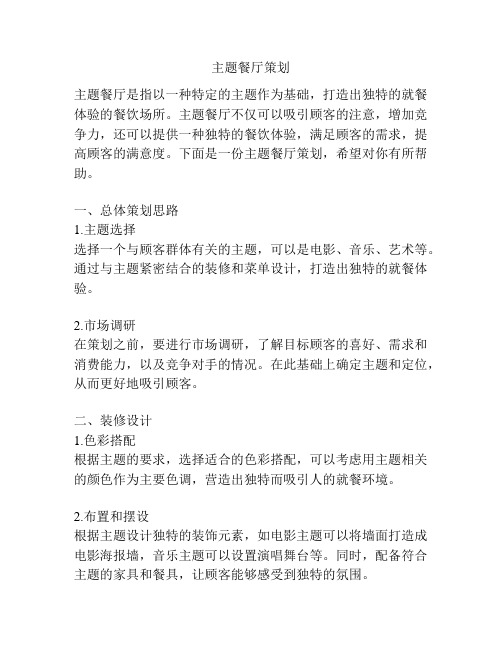 主题餐厅策划

主题餐厅是指以一种特定的主题作为基础，打造出独特的就餐体验的餐饮场所。主题餐厅不仅可以吸引顾客的注意，增加竞争力，还可以提供一种独特的餐饮体验，满足顾客的需求，提高顾客的满意度。下面是一份主题餐厅策划，希望对你有所帮助。

一、总体策划思路
1.主题选择
选择一个与顾客群体有关的主题，可以是电影、音乐、艺术等。通过与主题紧密结合的装修和菜单设计，打造出独特的就餐体验。

2.市场调研
在策划之前，要进行市场调研，了解目标顾客的喜好、需求和消费能力，以及竞争对手的情况。在此基础上确定主题和定位，从而更好地吸引顾客。

二、装修设计
1.色彩搭配
根据主题的要求，选择适合的色彩搭配，可以考虑用主题相关的颜色作为主要色调，营造出独特而吸引人的就餐环境。

2.布置和摆设
根据主题设计独特的装饰元素，如电影主题可以将墙面打造成电影海报墙，音乐主题可以设置演唱舞台等。同时，配备符合主题的家具和餐具，让顾客能够感受到独特的氛围。